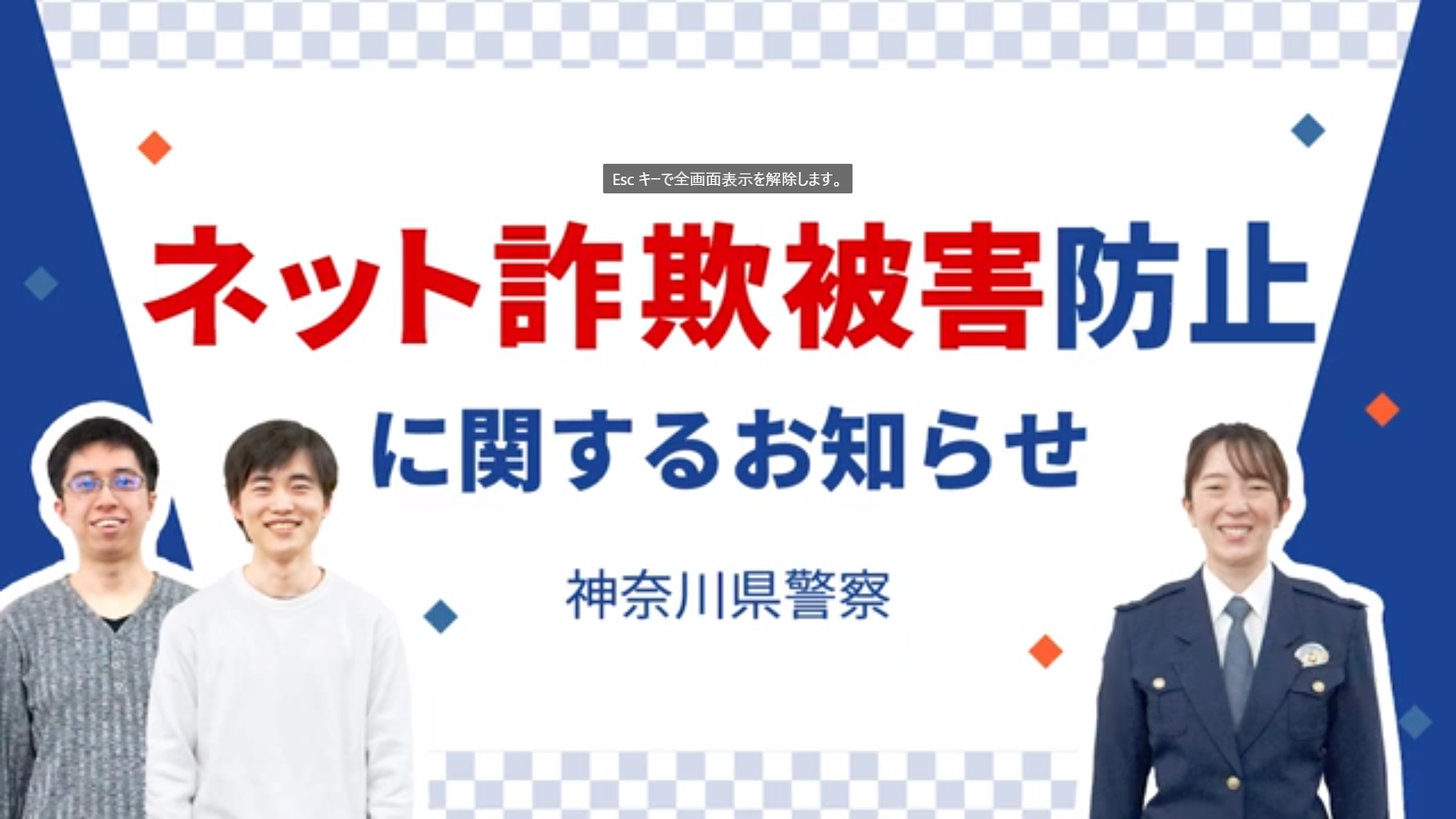 Esc キーで全画面表示を解除します。

ネット詐欺被害防止

に関するお知らせ

神奈川県警察